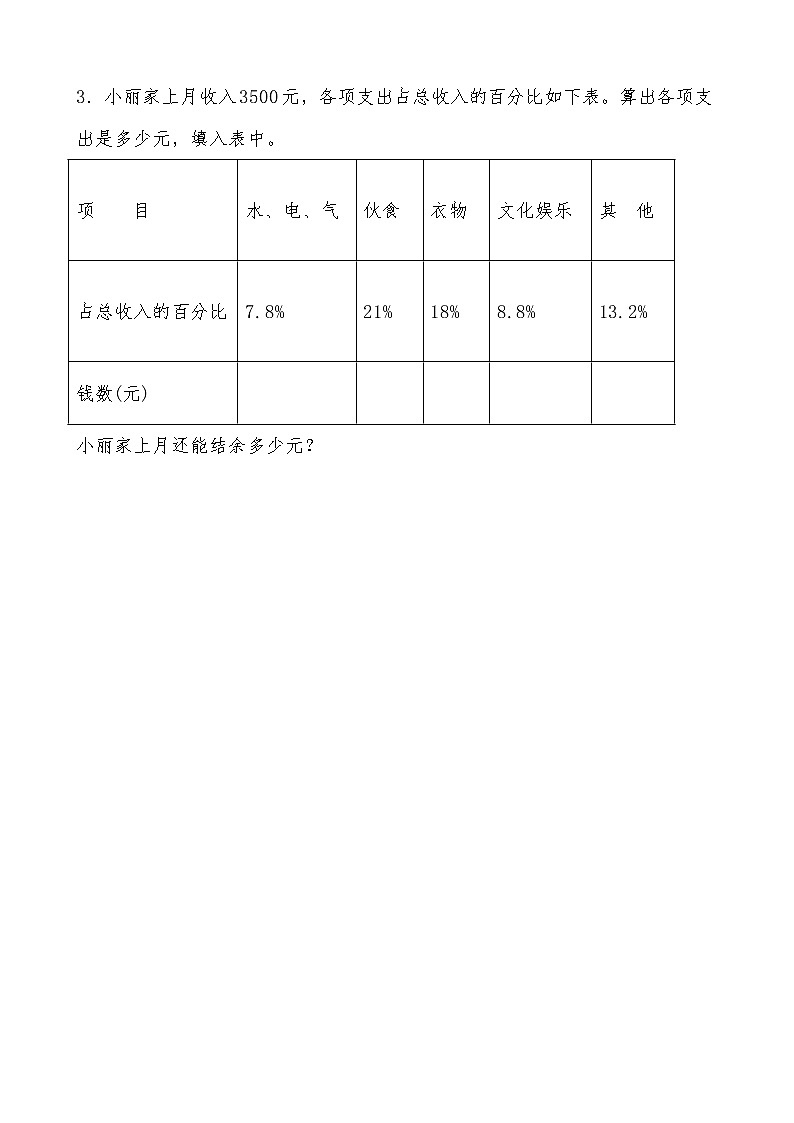 3．小丽家上月收入3500元，各项支出占总收入的百分比如下表。算出各项支出是多少元，填入表中。

| 项　　目 | 水、电、气 | 伙食 | 衣物 | 文化娱乐 | 其　他 |
|---|---|---|---|---|---|
| 占总收入的百分比 | 7.8% | 21% | 18% | 8.8% | 13.2% |
| 钱数(元) | | | | | |

小丽家上月还能结余多少元?